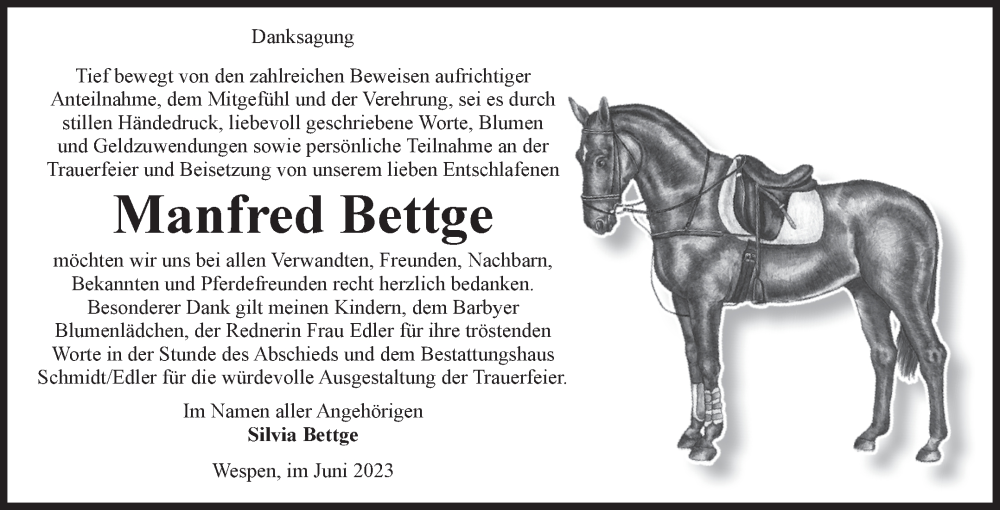 Danksagung

Tief bewegt von den zahlreichen Beweisen aufrichtiger Anteilnahme, dem Mitgefühl und der Verehrung, sei es durch stillen Händedruck, liebevoll geschriebene Worte, Blumen und Geldzuwendungen sowie persönliche Teilnahme an der Trauerfeier und Beisetzung von unserem lieben Entschlafenen

Manfred Bettge

möchten wir uns bei allen Verwandten, Freunden, Nachbarn, Bekannten und Pferdefreunden recht herzlich bedanken. Besonderer Dank gilt meinen Kindern, dem Barbyer Blumenlädchen, der Rednerin Frau Edler für ihre tröstenden Worte in der Stunde des Abschieds und dem Bestattungshaus Schmidt/Edler für die würdevolle Ausgestaltung der Trauerfeier.

Im Namen aller Angehörigen
Silvia Bettge

Wespen, im Juni 2023